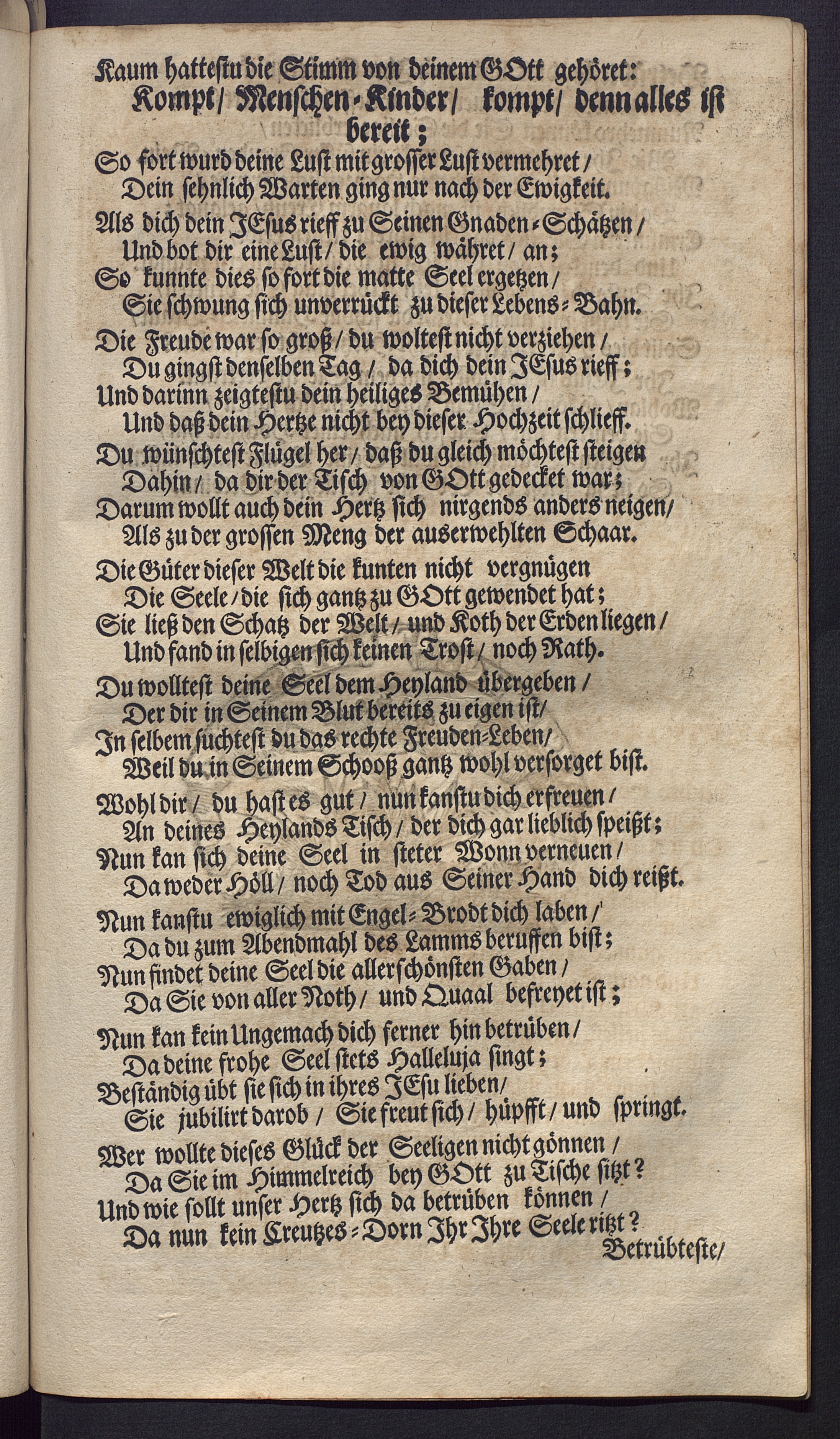 Kaum hattestu die Stimm von deinem GOtt gehöret:
Kompt/ Menschen-Kinder/ kompt/ denn alles ist bereit;
So fort wurd deine Lust mit grosser Lust vermehret/
Dein sehnlich Warten ging nur nach der Ewigkeit.

Als dich dein JEsus rieff zu Seinen Gnaden-Schätzen/
Und bot dir eine Lust/ die ewig währet/ an;
So kunnte dies so fort die matte Seel ergetzen/
Sie schwung sich unverrückt zu dieser Lebens-Bahn.

Die Freude war so groß/ du woltest nicht verziehen/
Du gingst denselben Tag/ da dich dein JEsus rieff;
Und darinn zeigtestu dein heiliges Bemühen/
Und daß dein Hertze nicht bey dieser Hochzeit schlieff.

Du wünschtest Flügel her/ daß du gleich möchtest steigen
Dahin/ da dir der Tisch von GOtt gedecket war;
Darum wollt auch dein Hertz sich nirgends anders neigen/
Als zu der grossen Meng der auserwehlten Schaar.

Die Güter dieser Welt die kunten nicht vergnügen
Die Seele/ die sich gantz zu GOtt gewendet hat;
Sie ließ den Schatz der Welt/ und Koth der Erden liegen/
Und fand in selbigen sich keinen Trost/ noch Rath.

Du wolltest deine Seel dem Heyland übergeben/
Der dir in Seinem Blut bereits zu eigen ist/
In selbem suchtest du das rechte Freuden-Leben/
Weil du in Seinem Schooß gantz wohl versorget bist.

Wohl dir/ du hast es gut/ nun kanstu dich erfreuen/
An deines Heylands Tisch/ der dich gar lieblich speißt;
Nun kan sich deine Seel in steter Wonn verneuen/
Da weder Höll/ noch Tod aus Seiner Hand dich reißt.

Nun kanstu ewiglich mit Engel-Brodt dich laben/
Da du zum Abendmahl des Lamms beruffen bist;
Nun findet deine Seel die allerschönsten Gaben/
Da Sie von aller Noth/ und Quaal befreyet ist;

Nun kan kein Ungemach dich ferner hin betrüben/
Da deine frohe Seel stets Halleluja singt;
Beständig übt sie sich in ihres JEsu lieben/
Sie jubilirt darob/ Sie freut sich/ hüpfft/ und springt.

Wer wollte dieses Glück der Seeligen nicht gönnen/
Da Sie im Himmelreich bey GOtt zu Tische sitzt?
Und wie sollt unser Hertz sich da betrüben können/
Da nun kein Creutzes-Dorn Ihr Ihre Seele ritzt?
Betrübteste/